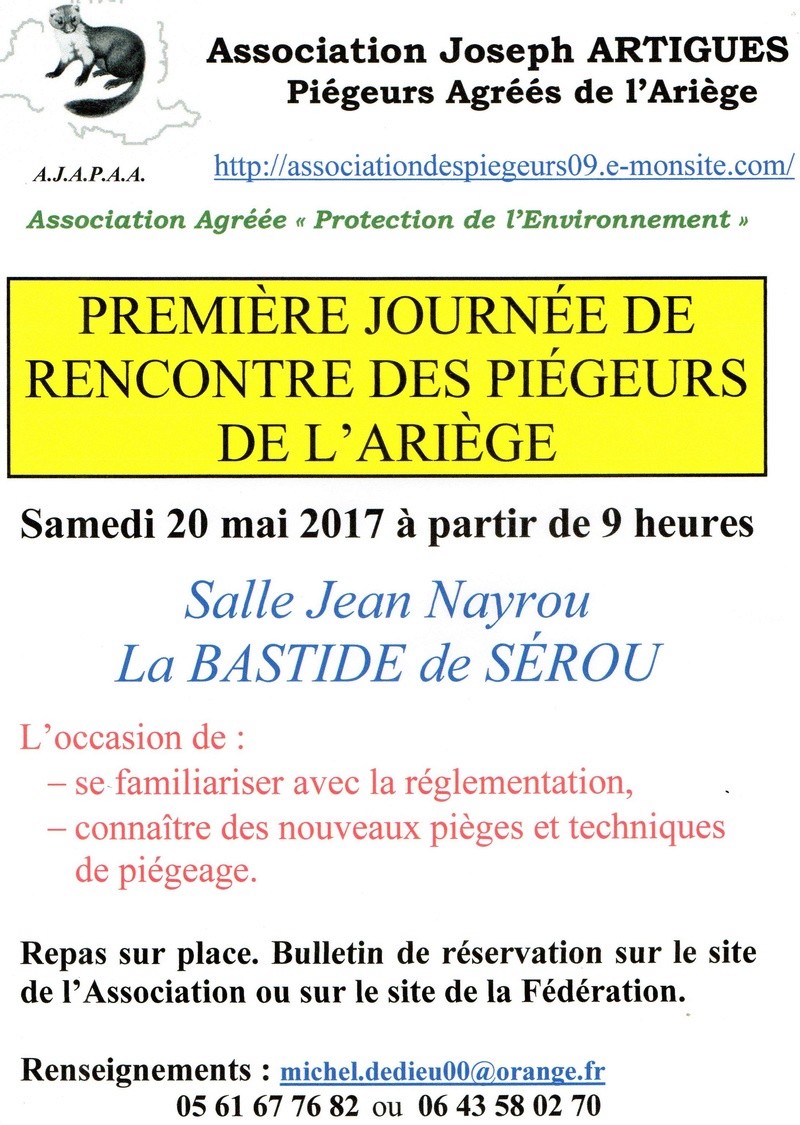 Association Joseph ARTIGUES
Piégeurs Agréés de l'Ariège

A.J.A.P.A.A.

http://associationdespiegeurs09.e-monsite.com/

Association Agréée « Protection de l'Environnement »

PREMIÈRE JOURNÉE DE RENCONTRE DES PIÉGEURS DE L'ARIÈGE

Samedi 20 mai 2017 à partir de 9 heures

Salle Jean Nayrou
La BASTIDE de SÉROU

L'occasion de :
– se familiariser avec la réglementation,
– connaître des nouveaux pièges et techniques de piégeage.

Repas sur place. Bulletin de réservation sur le site de l'Association ou sur le site de la Fédération.

Renseignements : michel.dedieu00@orange.fr
05 61 67 76 82 ou 06 43 58 02 70